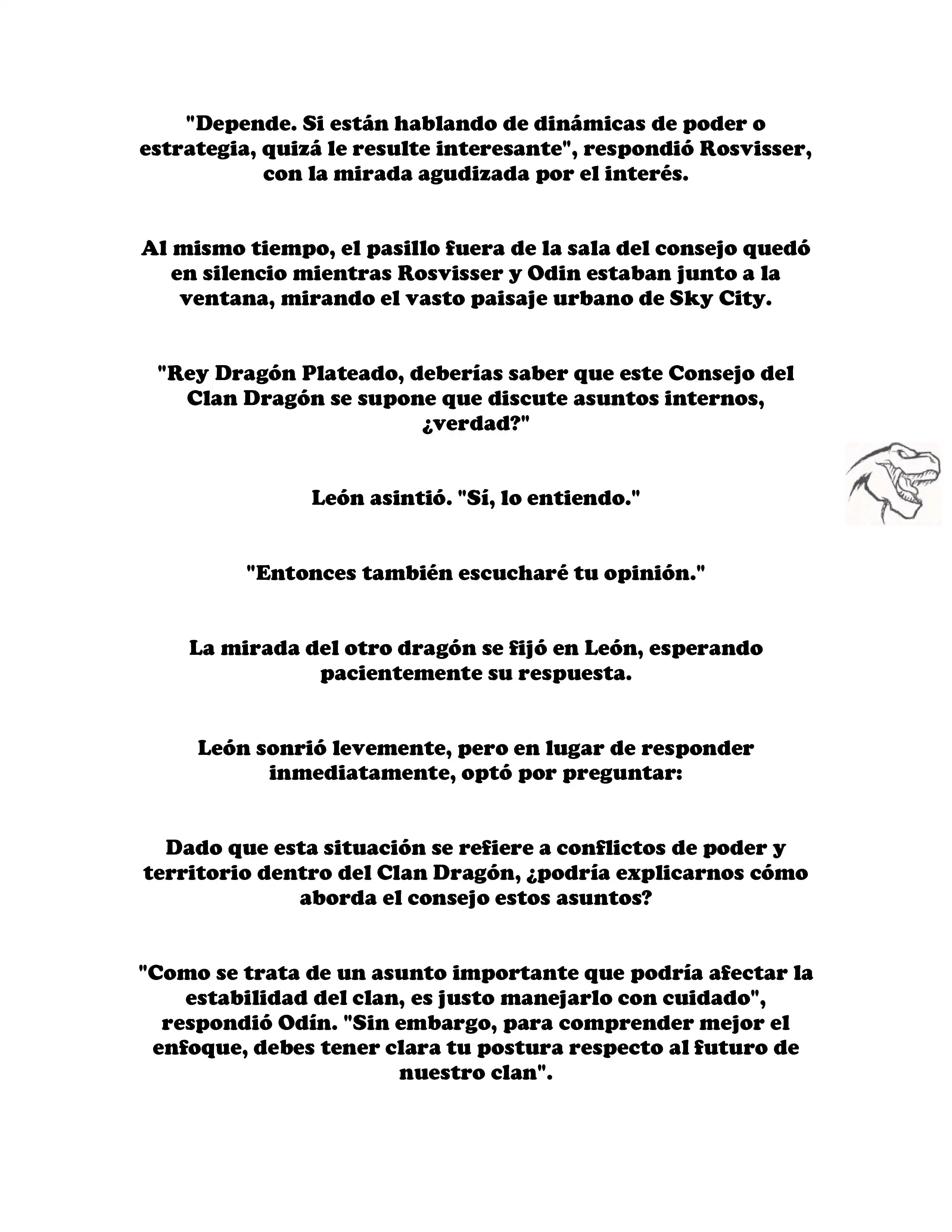 "Depende. Si están hablando de dinámicas de poder o estrategia, quizá le resulte interesante", respondió Rosvisser, con la mirada agudizada por el interés.

Al mismo tiempo, el pasillo fuera de la sala del consejo quedó en silencio mientras Rosvisser y Odin estaban junto a la ventana, mirando el vasto paisaje urbano de Sky City.

"Rey Dragón Plateado, deberías saber que este Consejo del Clan Dragón se supone que discute asuntos internos, ¿verdad?"

León asintió. "Sí, lo entiendo."

"Entonces también escucharé tu opinión."

La mirada del otro dragón se fijó en León, esperando pacientemente su respuesta.

León sonrió levemente, pero en lugar de responder inmediatamente, optó por preguntar:

Dado que esta situación se refiere a conflictos de poder y territorio dentro del Clan Dragón, ¿podría explicarnos cómo aborda el consejo estos asuntos?

"Como se trata de un asunto importante que podría afectar la estabilidad del clan, es justo manejarlo con cuidado", respondió Odín. "Sin embargo, para comprender mejor el enfoque, debes tener clara tu postura respecto al futuro de nuestro clan".